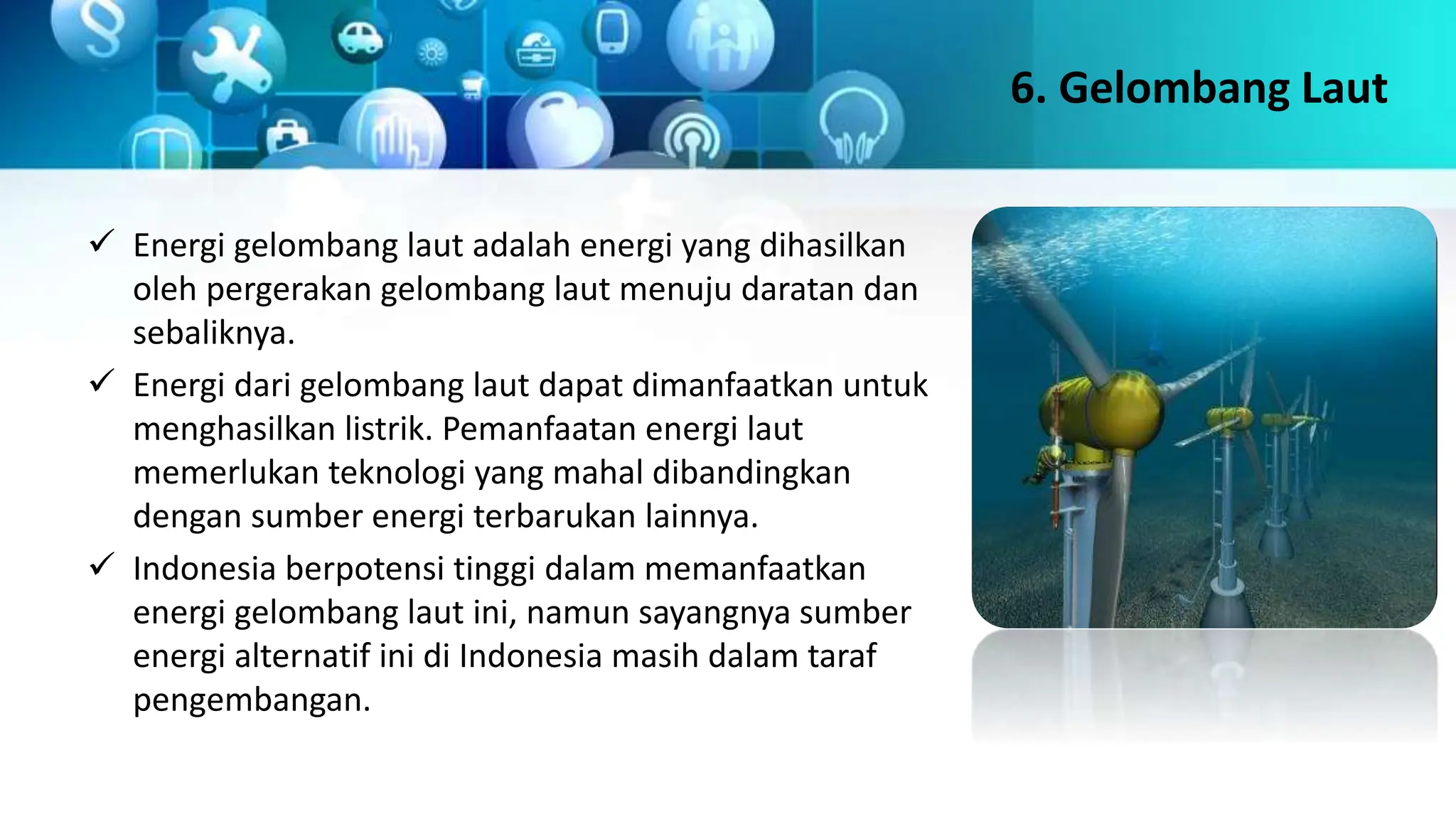 6. Gelombang Laut

✓ Energi gelombang laut adalah energi yang dihasilkan oleh pergerakan gelombang laut menuju daratan dan sebaliknya.

✓ Energi dari gelombang laut dapat dimanfaatkan untuk menghasilkan listrik. Pemanfaatan energi laut memerlukan teknologi yang mahal dibandingkan dengan sumber energi terbarukan lainnya.

✓ Indonesia berpotensi tinggi dalam memanfaatkan energi gelombang laut ini, namun sayangnya sumber energi alternatif ini di Indonesia masih dalam taraf pengembangan.